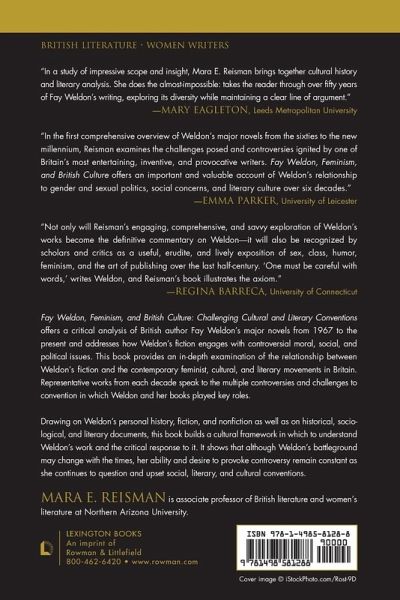 BRITISH LITERATURE • WOMEN WRITERS

"In a study of impressive scope and insight, Mara E. Reisman brings together cultural history and literary analysis. She does the almost-impossible: takes the reader through over fifty years of Fay Weldon's writing, exploring its diversity while maintaining a clear line of argument."
—MARY EAGLETON, Leeds Metropolitan University

"In the first comprehensive overview of Weldon's major novels from the sixties to the new millennium, Reisman examines the challenges posed and controversies ignited by one of Britain's most entertaining, inventive, and provocative writers. Fay Weldon, Feminism, and British Culture offers an important and valuable account of Weldon's relationship to gender and sexual politics, social concerns, and literary culture over six decades."
—EMMA PARKER, University of Leicester

"Not only will Reisman's engaging, comprehensive, and savvy exploration of Weldon's works become the definitive commentary on Weldon—it will also be recognized by scholars and critics as a useful, erudite, and lively exposition of sex, class, humor, feminism, and the art of publishing over the last half-century. 'One must be careful with words,' writes Weldon, and Reisman's book illustrates the axiom."
—REGINA BARRECA, University of Connecticut

Fay Weldon, Feminism, and British Culture: Challenging Cultural and Literary Conventions offers a critical analysis of British author Fay Weldon's major novels from 1967 to the present and addresses how Weldon's fiction engages with controversial moral, social, and political issues. This book provides an in-depth examination of the relationship between Weldon's fiction and the contemporary feminist, cultural, and literary movements in Britain. Representative works from each decade speak to the multiple controversies and challenges to convention in which Weldon and her books played key roles.

Drawing on Weldon's personal history, fiction, and nonfiction as well as on historical, sociological, and literary documents, this book builds a cultural framework in which to understand Weldon's work and the critical response to it. It shows that although Weldon's battleground may change with the times, her ability and desire to provoke controversy remain constant as she continues to question and upset social, literary, and cultural conventions.

MARA E. REISMAN is associate professor of British literature and women's literature at Northern Arizona University.

LEXINGTON BOOKS
An imprint of
Rowman & Littlefield
800-462-6420 • www.rowman.com

ISBN 978-1-4985-8128-8
90000
9 781498 581288

Cover image © iStockPhoto.com/Rost-9D